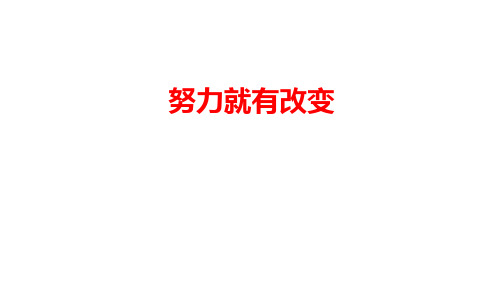 努力就有改变